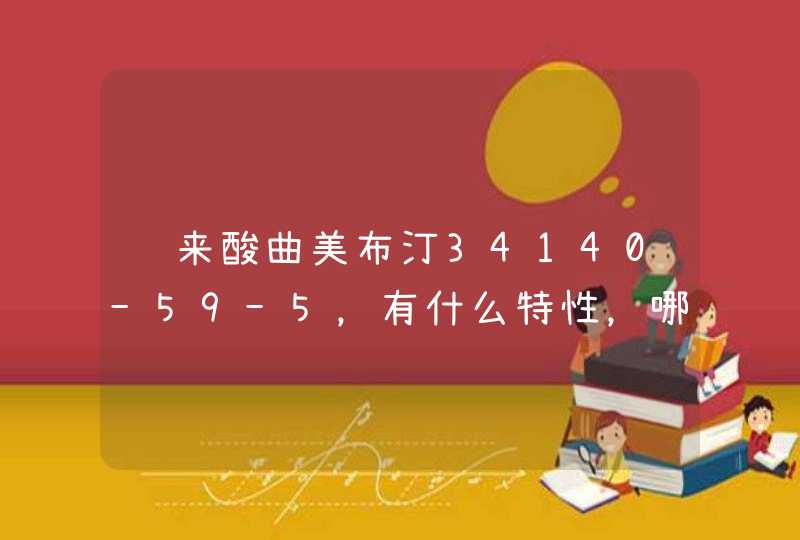 来酸曲美布汀34140-59-5，有什么特性，哪